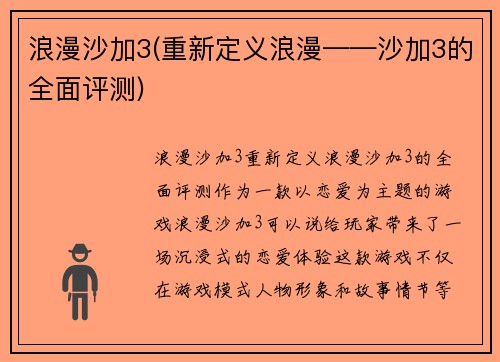 浪漫沙加3(重新定义浪漫——沙加3的全面评测)

浪漫沙加3重新定义浪漫沙加3的全面评测作为一款以恋爱为主题的游戏浪漫沙加3可以说给玩家带来了一场沉浸式的恋爱体验这款游戏不仅在游戏模式人物形象和故事情节等